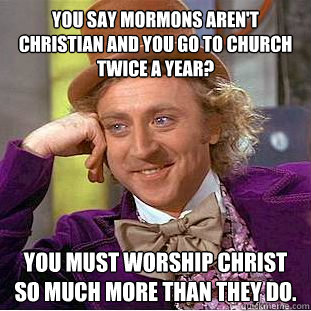 YOU SAY MORMONS AREN'T CHRISTIAN AND YOU GO TO CHURCH TWICE A YEAR?

YOU MUST WORSHIP CHRIST SO MUCH MORE THAN THEY DO.

quickmeme.com